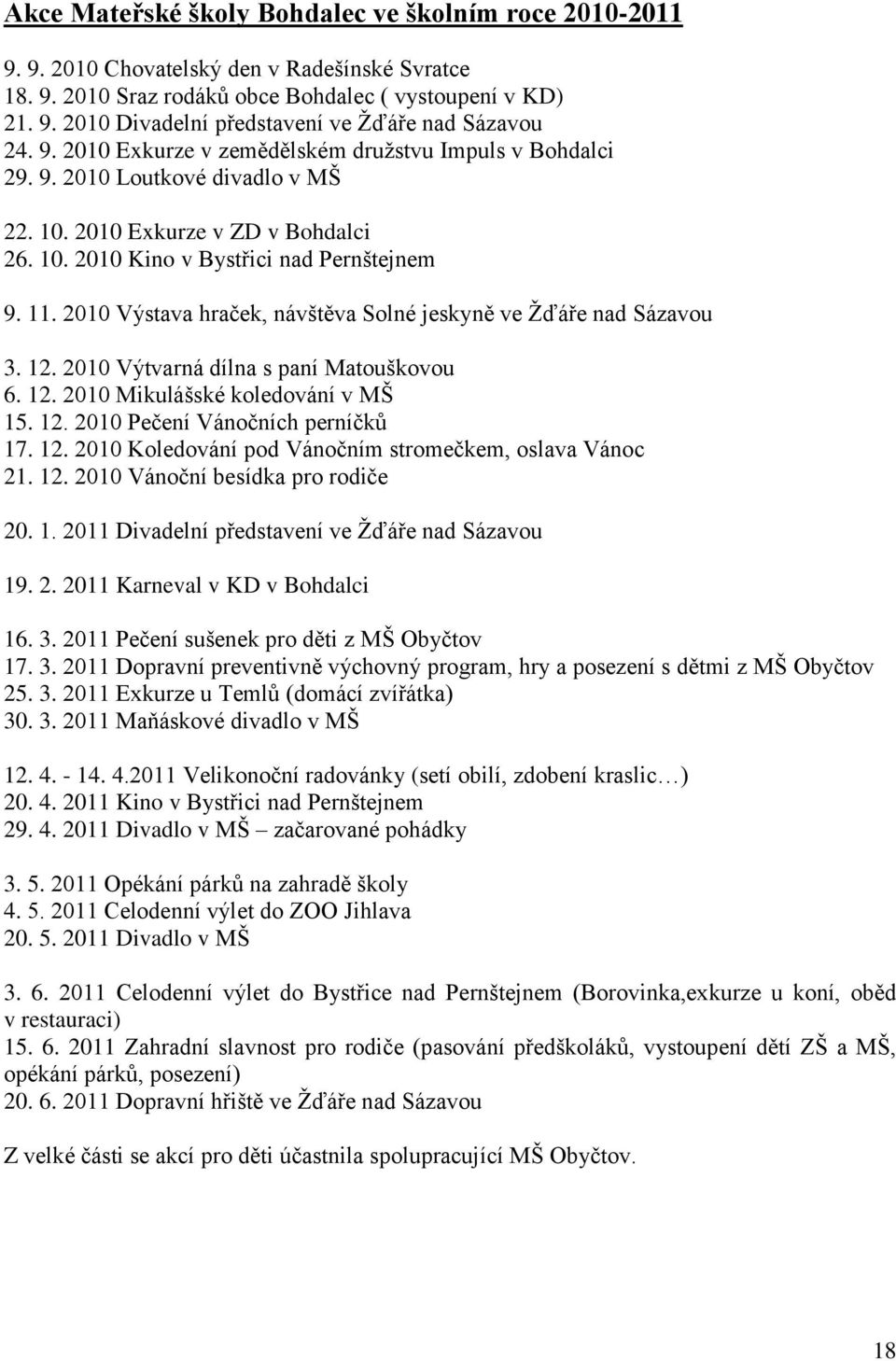 Akce Mateřské školy Bohdalec ve školním roce 2010-2011

9. 9. 2010 Chovatelský den v Radešínské Svratce
18. 9. 2010 Sraz rodáků obce Bohdalec ( vystoupení v KD)
21. 9. 2010 Divadelní představení ve Žďáře nad Sázavou
24. 9. 2010 Exkurze v zemědělském družstvu Impuls v Bohdalci
29. 9. 2010 Loutkové divadlo v MŠ

22. 10. 2010 Exkurze v ZD v Bohdalci
26. 10. 2010 Kino v Bystřici nad Pernštejnem

9. 11. 2010 Výstava hraček, návštěva Solné jeskyně ve Žďáře nad Sázavou

3. 12. 2010 Výtvarná dílna s paní Matouškovou
6. 12. 2010 Mikulášské koledování v MŠ
15. 12. 2010 Pečení Vánočních perníčků
17. 12. 2010 Koledování pod Vánočním stromečkem, oslava Vánoc
21. 12. 2010 Vánoční besídka pro rodiče

20. 1. 2011 Divadelní představení ve Žďáře nad Sázavou

19. 2. 2011 Karneval v KD v Bohdalci

16. 3. 2011 Pečení sušenek pro děti z MŠ Obyčtov
17. 3. 2011 Dopravní preventivně výchovný program, hry a posezení s dětmi z MŠ Obyčtov
25. 3. 2011 Exkurze u Temlů (domácí zvířátka)
30. 3. 2011 Maňáskové divadlo v MŠ

12. 4. - 14. 4.2011 Velikonoční radovánky (setí obilí, zdobení kraslic…)
20. 4. 2011 Kino v Bystřici nad Pernštejnem
29. 4. 2011 Divadlo v MŠ – začarované pohádky

3. 5. 2011 Opékání párků na zahradě školy
4. 5. 2011 Celodenní výlet do ZOO Jihlava
20. 5. 2011 Divadlo v MŠ

3. 6. 2011 Celodenní výlet do Bystřice nad Pernštejnem (Borovinka,exkurze u koní, oběd v restauraci)
15. 6. 2011 Zahradní slavnost pro rodiče (pasování předškoláků, vystoupení dětí ZŠ a MŠ, opékání párků, posezení)
20. 6. 2011 Dopravní hřiště ve Žďáře nad Sázavou

Z velké části se akcí pro děti účastnila spolupracující MŠ Obyčtov.

18